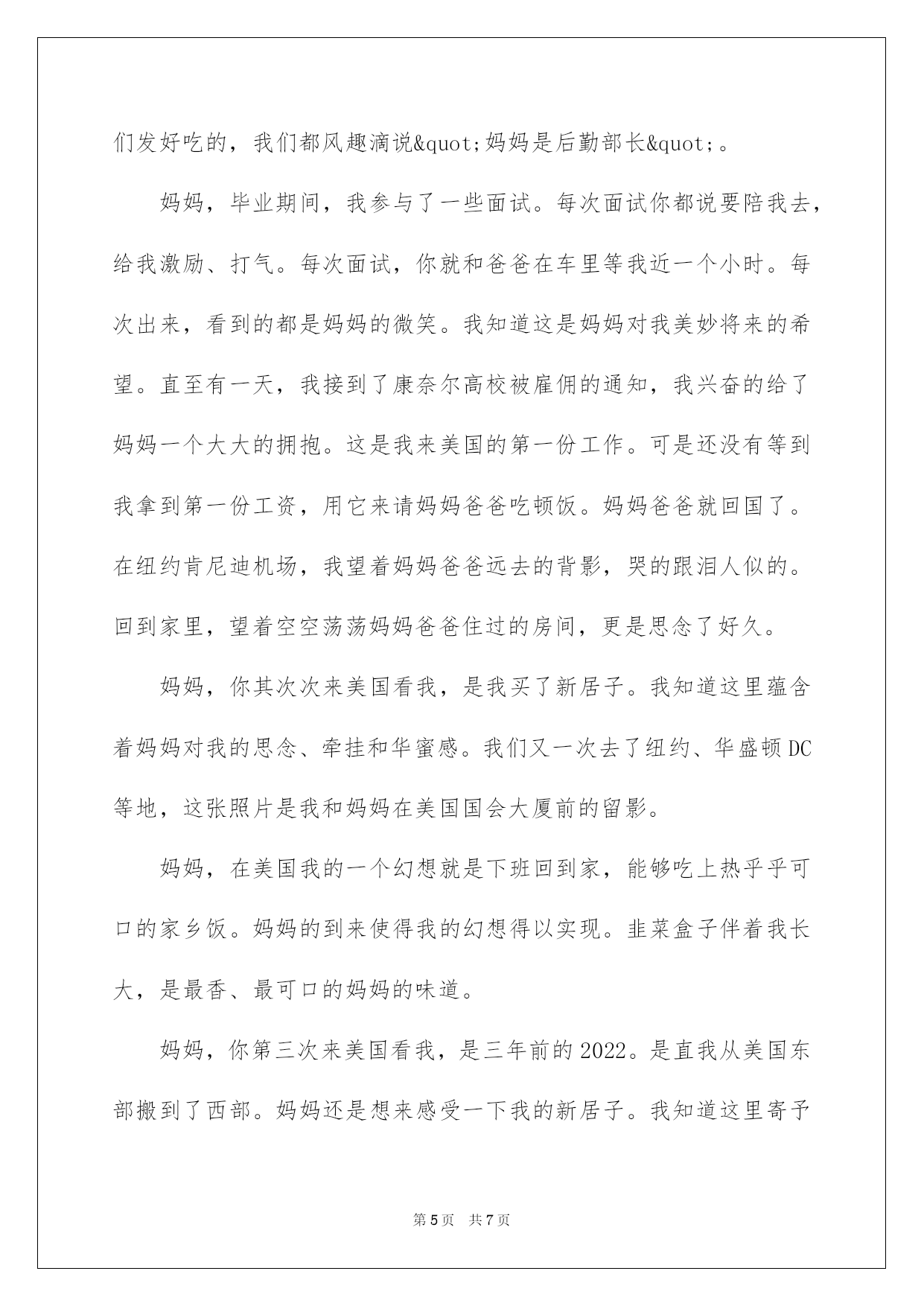 们发好吃的，我们都风趣滴说&quot;妈妈是后勤部长&quot;。

妈妈，毕业期间，我参与了一些面试。每次面试你都说要陪我去，给我激励、打气。每次面试，你就和爸爸在车里等我近一个小时。每次出来，看到的都是妈妈的微笑。我知道这是妈妈对我美妙将来的希望。直至有一天，我接到了康奈尔高校被雇佣的通知，我兴奋的给了妈妈一个大大的拥抱。这是我来美国的第一份工作。可是还没有等到我拿到第一份工资，用它来请妈妈爸爸吃顿饭。妈妈爸爸就回国了。在纽约肯尼迪机场，我望着妈妈爸爸远去的背影，哭的跟泪人似的。回到家里，望着空空荡荡妈妈爸爸住过的房间，更是思念了好久。

妈妈，你其次次来美国看我，是我买了新居子。我知道这里蕴含着妈妈对我的思念、牵挂和华蜜感。我们又一次去了纽约、华盛顿DC等地，这张照片是我和妈妈在美国国会大厦前的留影。

妈妈，在美国我的一个幻想就是下班回到家，能够吃上热乎乎可口的家乡饭。妈妈的到来使得我的幻想得以实现。韭菜盒子伴着我长大，是最香、最可口的妈妈的味道。

妈妈，你第三次来美国看我，是三年前的2022。是直我从美国东部搬到了西部。妈妈还是想来感受一下我的新居子。我知道这里寄予

第5页 共7页